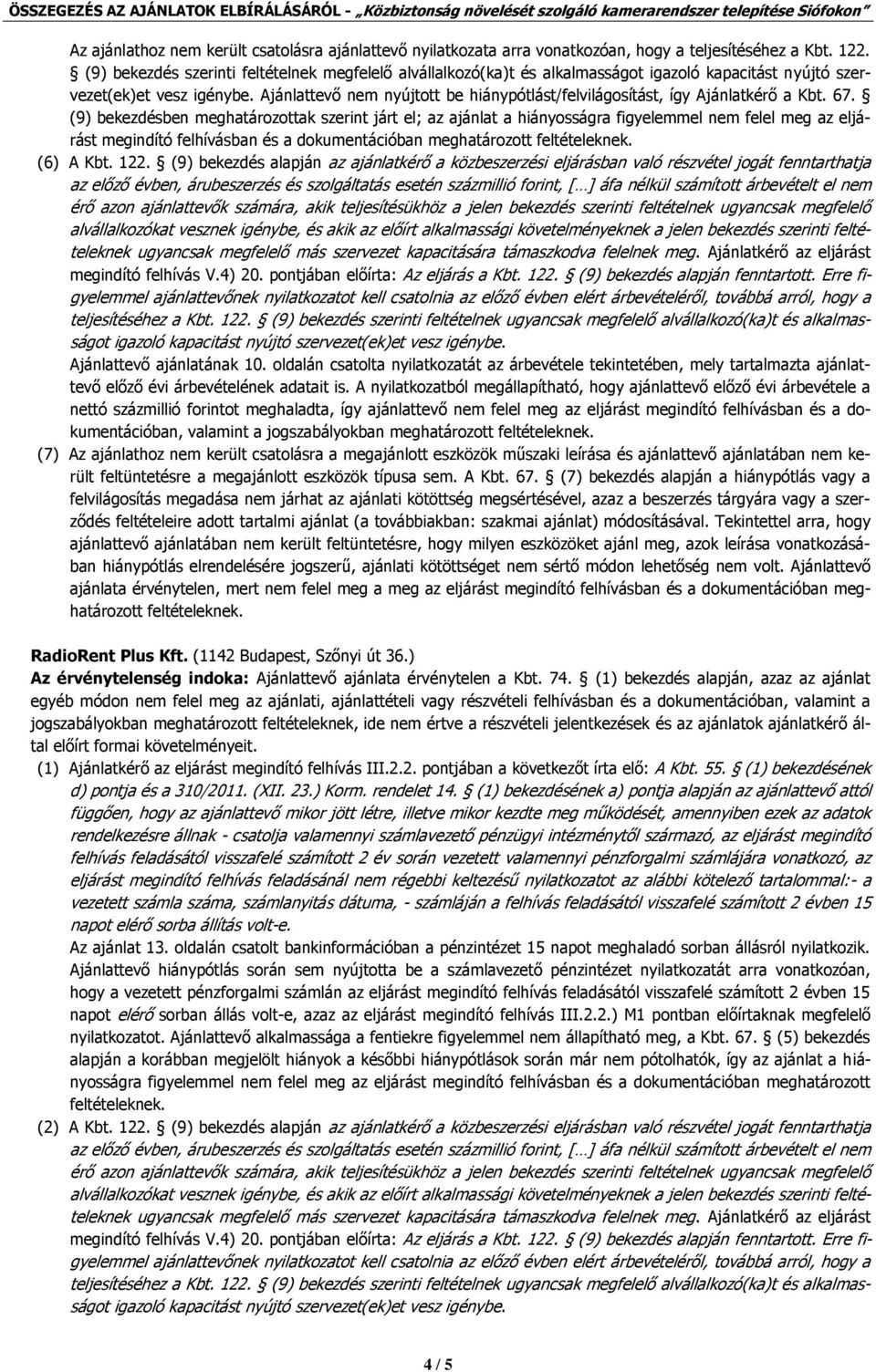 ÖSSZEGEZÉS AZ AJÁNLATOK ELBÍRÁLÁSÁRÓL - „Közbiztonság növelését szolgáló kamerarendszer telepítése Siófokon”

Az ajánlathoz nem került csatolásra ajánlattevő nyilatkozata arra vonatkozóan, hogy a teljesítéséhez a Kbt. 122. § (9) bekezdés szerinti feltételnek megfelelő alvállalkozó(ka)t és alkalmasságot igazoló kapacitást nyújtó szervezet(ek)et vesz igénybe. Ajánlattevő nem nyújtott be hiánypótlást/felvilágosítást, így Ajánlatkérő a Kbt. 67. § (9) bekezdésben meghatározottak szerint járt el; az ajánlat a hiányosságra figyelemmel nem felel meg az eljárást megindító felhívásban és a dokumentációban meghatározott feltételeknek.

(6) A Kbt. 122. § (9) bekezdés alapján az ajánlatkérő a közbeszerzési eljárásban való részvétel jogát fenntarthatja az előző évben, árubeszerzés és szolgáltatás esetén százmillió forint, […] áfa nélkül számított árbevételt el nem érő azon ajánlattevők számára, akik teljesítésükhöz a jelen bekezdés szerinti feltételnek ugyancsak megfelelő alvállalkozókat vesznek igénybe, és akik az előírt alkalmassági követelményeknek a jelen bekezdés szerinti feltételeknek ugyancsak megfelelő más szervezet kapacitására támaszkodva felelnek meg. Ajánlatkérő az eljárást megindító felhívás V.4) 20. pontjában előírta: Az eljárás a Kbt. 122. § (9) bekezdés alapján fenntartott. Erre figyelemmel ajánlattevőnek nyilatkozatot kell csatolnia az előző évben elért árbevételéről, továbbá arról, hogy a teljesítéséhez a Kbt. 122. § (9) bekezdés szerinti feltételnek ugyancsak megfelelő alvállalkozó(ka)t és alkalmasságot igazoló kapacitást nyújtó szervezet(ek)et vesz igénybe.
Ajánlattevő ajánlatának 10. oldalán csatolta nyilatkozatát az árbevétele tekintetében, mely tartalmazta ajánlattevő előző évi árbevételének adatait is. A nyilatkozatból megállapítható, hogy ajánlattevő előző évi árbevétele a nettó százmillió forintot meghaladta, így ajánlattevő nem felel meg az eljárást megindító felhívásban és a dokumentációban, valamint a jogszabályokban meghatározott feltételeknek.

(7) Az ajánlathoz nem került csatolásra a megajánlott eszközök műszaki leírása és ajánlattevő ajánlatában nem került feltüntetésre a megajánlott eszközök típusa sem. A Kbt. 67. § (7) bekezdés alapján a hiánypótlás vagy a felvilágosítás megadása nem járhat az ajánlati kötöttség megsértésével, azaz a beszerzés tárgyára vagy a szerződés feltételeire adott tartalmi ajánlat (a továbbiakban: szakmai ajánlat) módosításával. Tekintettel arra, hogy ajánlattevő ajánlatában nem került feltüntetésre, hogy milyen eszközöket ajánl meg, azok leírása vonatkozásában hiánypótlás elrendelésére jogszerű, ajánlati kötöttséget nem sértő módon lehetőség nem volt. Ajánlattevő ajánlata érvénytelen, mert nem felel meg a meg az eljárást megindító felhívásban és a dokumentációban meghatározott feltételeknek.

RadioRent Plus Kft. (1142 Budapest, Szőnyi út 36.)
Az érvénytelenség indoka: Ajánlattevő ajánlata érvénytelen a Kbt. 74. § (1) bekezdés alapján, azaz az ajánlat egyéb módon nem felel meg az ajánlati, ajánlattételi vagy részvételi felhívásban és a dokumentációban, valamint a jogszabályokban meghatározott feltételeknek, ide nem értve a részvételi jelentkezések és az ajánlatok ajánlatkérő által előírt formai követelményeit.

(1) Ajánlatkérő az eljárást megindító felhívás III.2.2. pontjában a következőt írta elő: A Kbt. 55. § (1) bekezdésének d) pontja és a 310/2011. (XII. 23.) Korm. rendelet 14. § (1) bekezdésének a) pontja alapján az ajánlattevő attól függően, hogy az ajánlattevő mikor jött létre, illetve mikor kezdte meg működését, amennyiben ezek az adatok rendelkezésre állnak - csatolja valamennyi számlavezető pénzügyi intézménytől származó, az eljárást megindító felhívás feladásától visszafelé számított 2 év során vezetett valamennyi pénzforgalmi számlájára vonatkozó, az eljárást megindító felhívás feladásánál nem régebbi keltezésű nyilatkozatot az alábbi kötelező tartalommal:- a vezetett számla száma, számlanyitás dátuma, - számláján a felhívás feladásától visszafelé számított 2 évben 15 napot elérő sorba állítás volt-e.
Az ajánlat 13. oldalán csatolt bankinformációban a pénzintézet 15 napot meghaladó sorban állásról nyilatkozik. Ajánlattevő hiánypótlás során sem nyújtotta be a számlavezető pénzintézet nyilatkozatát arra vonatkozóan, hogy a vezetett pénzforgalmi számlán az eljárást megindító felhívás feladásától visszafelé számított 2 évben 15 napot elérő sorban állás volt-e, azaz az eljárást megindító felhívás III.2.2.) M1 pontban előírtaknak megfelelő nyilatkozatot. Ajánlattevő alkalmassága a fentiekre figyelemmel nem állapítható meg, a Kbt. 67. § (5) bekezdés alapján a korábban megjelölt hiányok a későbbi hiánypótlások során már nem pótolhatók, így az ajánlat a hiányosságra figyelemmel nem felel meg az eljárást megindító felhívásban és a dokumentációban meghatározott feltételeknek.

(2) A Kbt. 122. § (9) bekezdés alapján az ajánlatkérő a közbeszerzési eljárásban való részvétel jogát fenntarthatja az előző évben, árubeszerzés és szolgáltatás esetén százmillió forint, […] áfa nélkül számított árbevételt el nem érő azon ajánlattevők számára, akik teljesítésükhöz a jelen bekezdés szerinti feltételnek ugyancsak megfelelő alvállalkozókat vesznek igénybe, és akik az előírt alkalmassági követelményeknek a jelen bekezdés szerinti feltételeknek ugyancsak megfelelő más szervezet kapacitására támaszkodva felelnek meg. Ajánlatkérő az eljárást megindító felhívás V.4) 20. pontjában előírta: Az eljárás a Kbt. 122. § (9) bekezdés alapján fenntartott. Erre figyelemmel ajánlattevőnek nyilatkozatot kell csatolnia az előző évben elért árbevételéről, továbbá arról, hogy a teljesítéséhez a Kbt. 122. § (9) bekezdés szerinti feltételnek ugyancsak megfelelő alvállalkozó(ka)t és alkalmasságot igazoló kapacitást nyújtó szervezet(ek)et vesz igénybe.

4 / 5